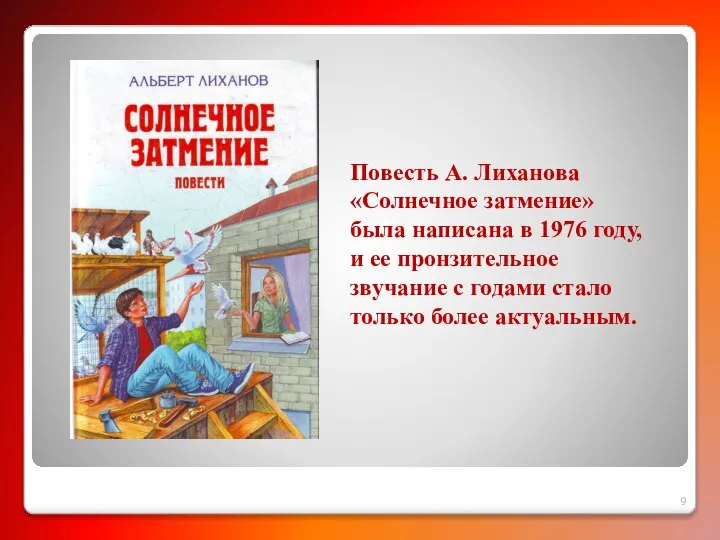 АЛЬБЕРТ ЛИХАНОВ

СОЛНЕЧНОЕ ЗАТМЕНИЕ

ПОВЕСТИ

Повесть А. Лиханова «Солнечное затмение» была написана в 1976 году, и ее пронзительное звучание с годами стало только более актуальным.

9